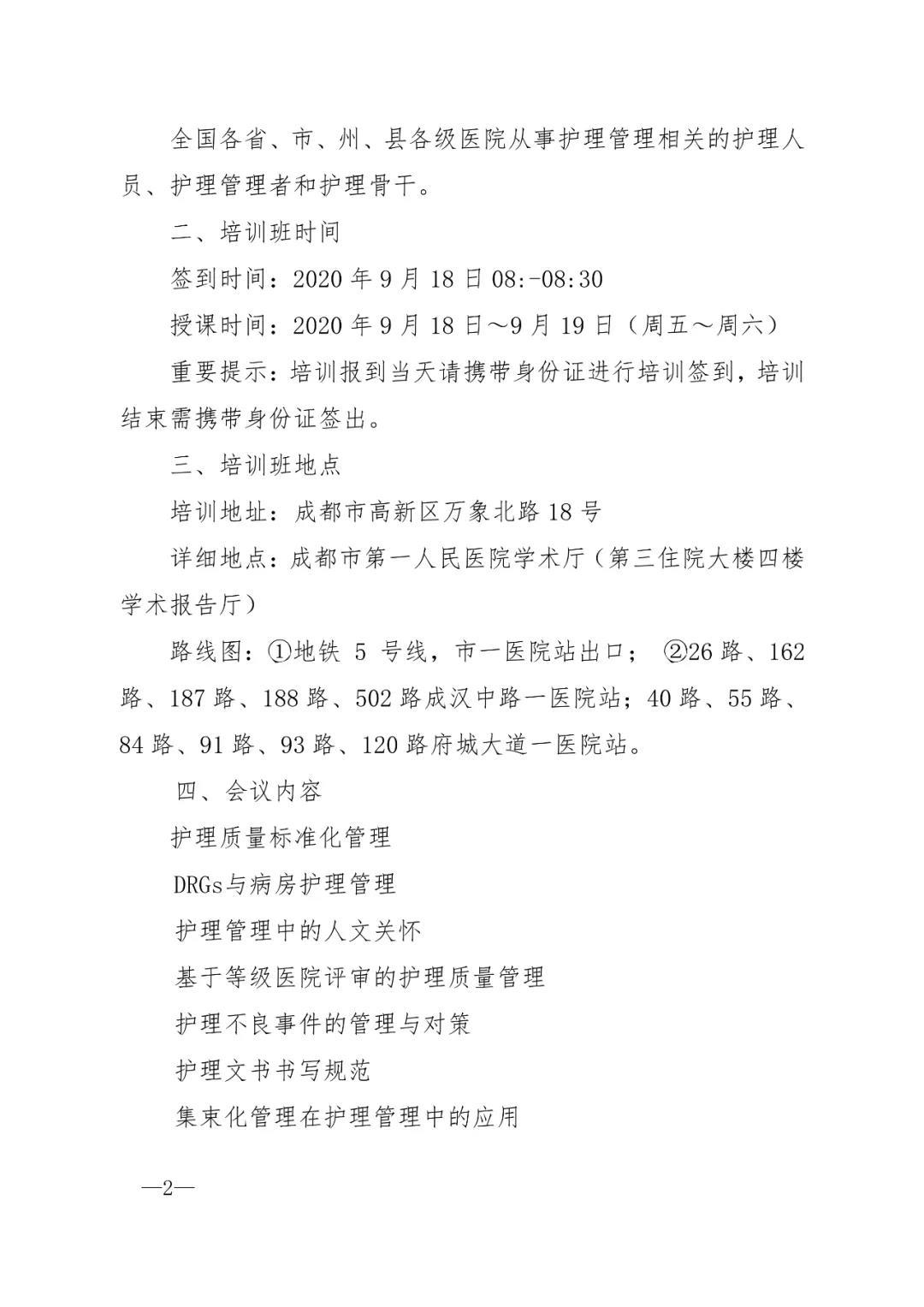 全国各省、市、州、县各级医院从事护理管理相关的护理人员、护理管理者和护理骨干。

二、培训班时间

签到时间：2020 年 9 月 18 日 08:-08:30

授课时间：2020 年 9 月 18 日～9 月 19 日（周五～周六）

重要提示：培训报到当天请携带身份证进行培训签到，培训结束需携带身份证签出。

三、培训班地点

培训地址：成都市高新区万象北路 18 号

详细地点：成都市第一人民医院学术厅（第三住院大楼四楼学术报告厅）

路线图：①地铁 5 号线，市一医院站出口； ②26 路、162 路、187 路、188 路、502 路成汉中路一医院站；40 路、55 路、84 路、91 路、93 路、120 路府城大道一医院站。

四、会议内容

护理质量标准化管理

DRGs与病房护理管理

护理管理中的人文关怀

基于等级医院评审的护理质量管理

护理不良事件的管理与对策

护理文书书写规范

集束化管理在护理管理中的应用

—2—